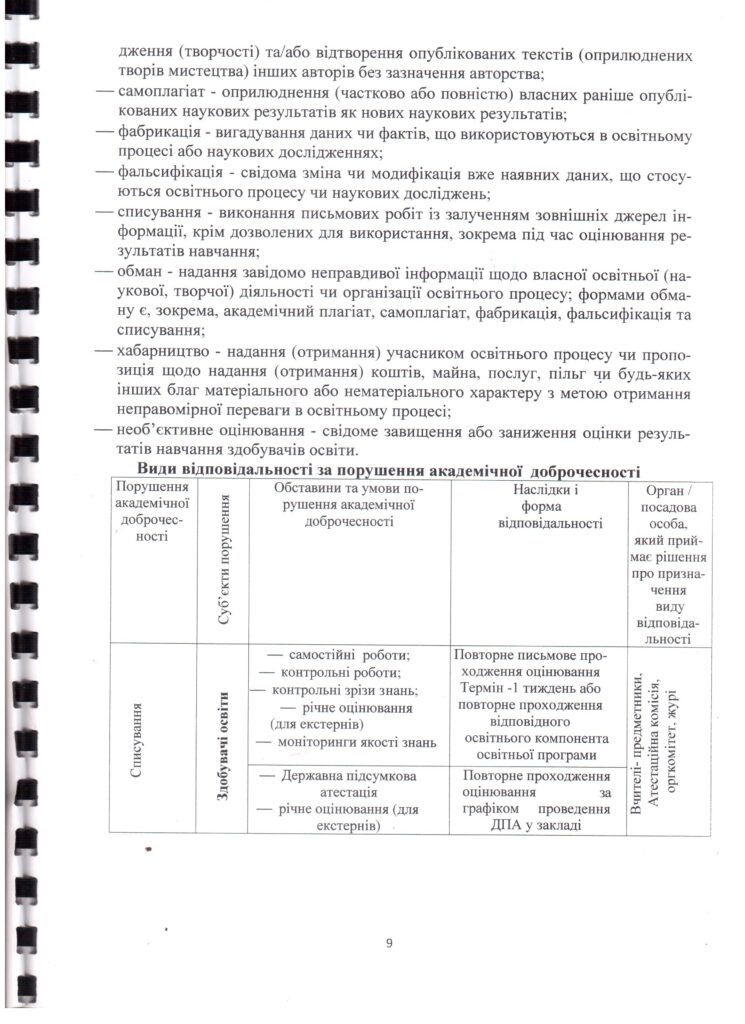 дження (творчості) та/або відтворення опублікованих текстів (оприлюднених творів мистецтва) інших авторів без зазначення авторства;

— самоплагіат - оприлюднення (частково або повністю) власних раніше опублікованих наукових результатів як нових наукових результатів;

— фабрикація - вигадування даних чи фактів, що використовуються в освітньому процесі або наукових дослідженнях;

— фальсифікація - свідома зміна чи модифікація вже наявних даних, що стосуються освітнього процесу чи наукових досліджень;

— списування - виконання письмових робіт із залученням зовнішніх джерел інформації, крім дозволених для використання, зокрема під час оцінювання результатів навчання;

— обман - надання завідомо неправдивої інформації щодо власної освітньої (наукової, творчої) діяльності чи організації освітнього процесу; формами обману є, зокрема, академічний плагіат, самоплагіат, фабрикація, фальсифікація та списування;

— хабарництво - надання (отримання) учасником освітнього процесу чи пропозиція щодо надання (отримання) коштів, майна, послуг, пільг чи будь-яких інших благ матеріального або нематеріального характеру з метою отримання неправомірної переваги в освітньому процесі;

— необ'єктивне оцінювання - свідоме завищення або заниження оцінки результатів навчання здобувачів освіти.

Види відповідальності за порушення академічної доброчесності

| Порушення академічної доброчесності | Суб'єкти порушення | Обставини та умови порушення академічної доброчесності | Наслідки і форма відповідальності | Орган / посадова особа, який приймає рішення про призначення виду відповідальності |
|---|---|---|---|---|
| Списування | Здобувачі освіти | — самостійні роботи; — контрольні роботи; — контрольні зрізи знань; — річне оцінювання (для екстернів) — моніторинги якості знань | Повторне письмове проходження оцінювання Термін -1 тиждень або повторне проходження відповідного освітнього компонента освітньої програми | Вчителі- предметники, Атестаційна комісія, оргкомітет, журі |
| | | — Державна підсумкова атестація — річне оцінювання (для екстернів) | Повторне проходження оцінювання за графіком проведення ДПА у закладі | |

9